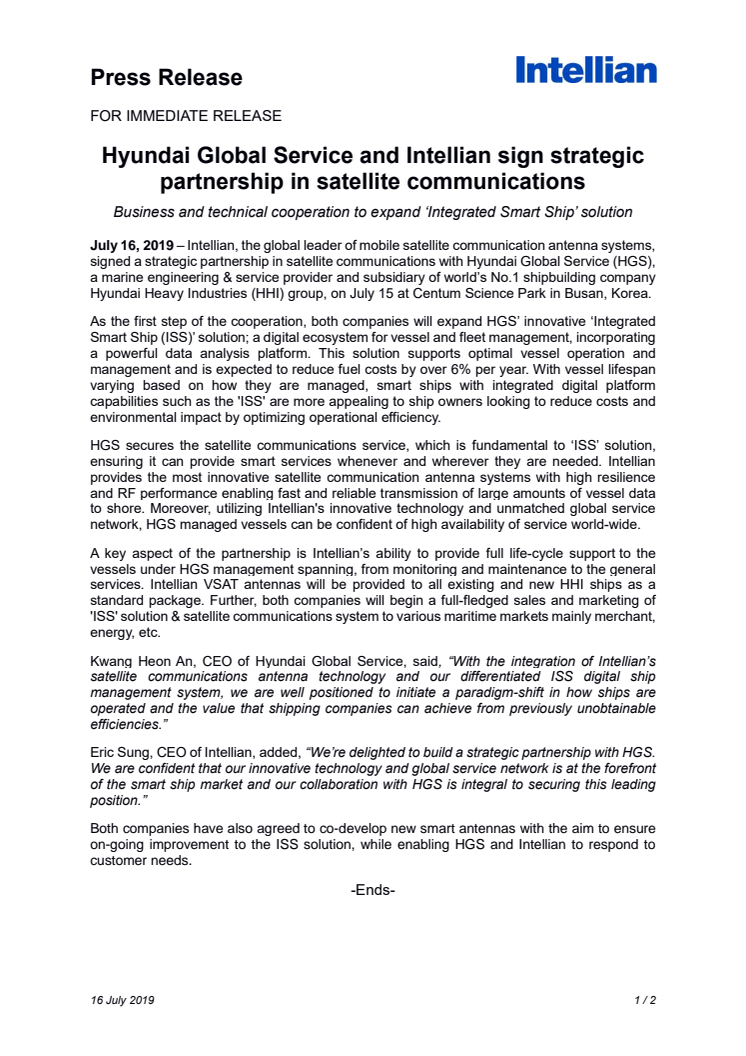 Press Release

Intellian

FOR IMMEDIATE RELEASE

Hyundai Global Service and Intellian sign strategic partnership in satellite communications

Business and technical cooperation to expand 'Integrated Smart Ship' solution

July 16, 2019 – Intellian, the global leader of mobile satellite communication antenna systems, signed a strategic partnership in satellite communications with Hyundai Global Service (HGS), a marine engineering & service provider and subsidiary of world's No.1 shipbuilding company Hyundai Heavy Industries (HHI) group, on July 15 at Centum Science Park in Busan, Korea.

As the first step of the cooperation, both companies will expand HGS' innovative 'Integrated Smart Ship (ISS)' solution; a digital ecosystem for vessel and fleet management, incorporating a powerful data analysis platform. This solution supports optimal vessel operation and management and is expected to reduce fuel costs by over 6% per year. With vessel lifespan varying based on how they are managed, smart ships with integrated digital platform capabilities such as the 'ISS' are more appealing to ship owners looking to reduce costs and environmental impact by optimizing operational efficiency.

HGS secures the satellite communications service, which is fundamental to 'ISS' solution, ensuring it can provide smart services whenever and wherever they are needed. Intellian provides the most innovative satellite communication antenna systems with high resilience and RF performance enabling fast and reliable transmission of large amounts of vessel data to shore. Moreover, utilizing Intellian's innovative technology and unmatched global service network, HGS managed vessels can be confident of high availability of service world-wide.

A key aspect of the partnership is Intellian's ability to provide full life-cycle support to the vessels under HGS management spanning, from monitoring and maintenance to the general services. Intellian VSAT antennas will be provided to all existing and new HHI ships as a standard package. Further, both companies will begin a full-fledged sales and marketing of 'ISS' solution & satellite communications system to various maritime markets mainly merchant, energy, etc.

Kwang Heon An, CEO of Hyundai Global Service, said, "With the integration of Intellian's satellite communications antenna technology and our differentiated ISS digital ship management system, we are well positioned to initiate a paradigm-shift in how ships are operated and the value that shipping companies can achieve from previously unobtainable efficiencies."

Eric Sung, CEO of Intellian, added, "We're delighted to build a strategic partnership with HGS. We are confident that our innovative technology and global service network is at the forefront of the smart ship market and our collaboration with HGS is integral to securing this leading position."

Both companies have also agreed to co-develop new smart antennas with the aim to ensure on-going improvement to the ISS solution, while enabling HGS and Intellian to respond to customer needs.

-Ends-

16 July 2019

1 / 2